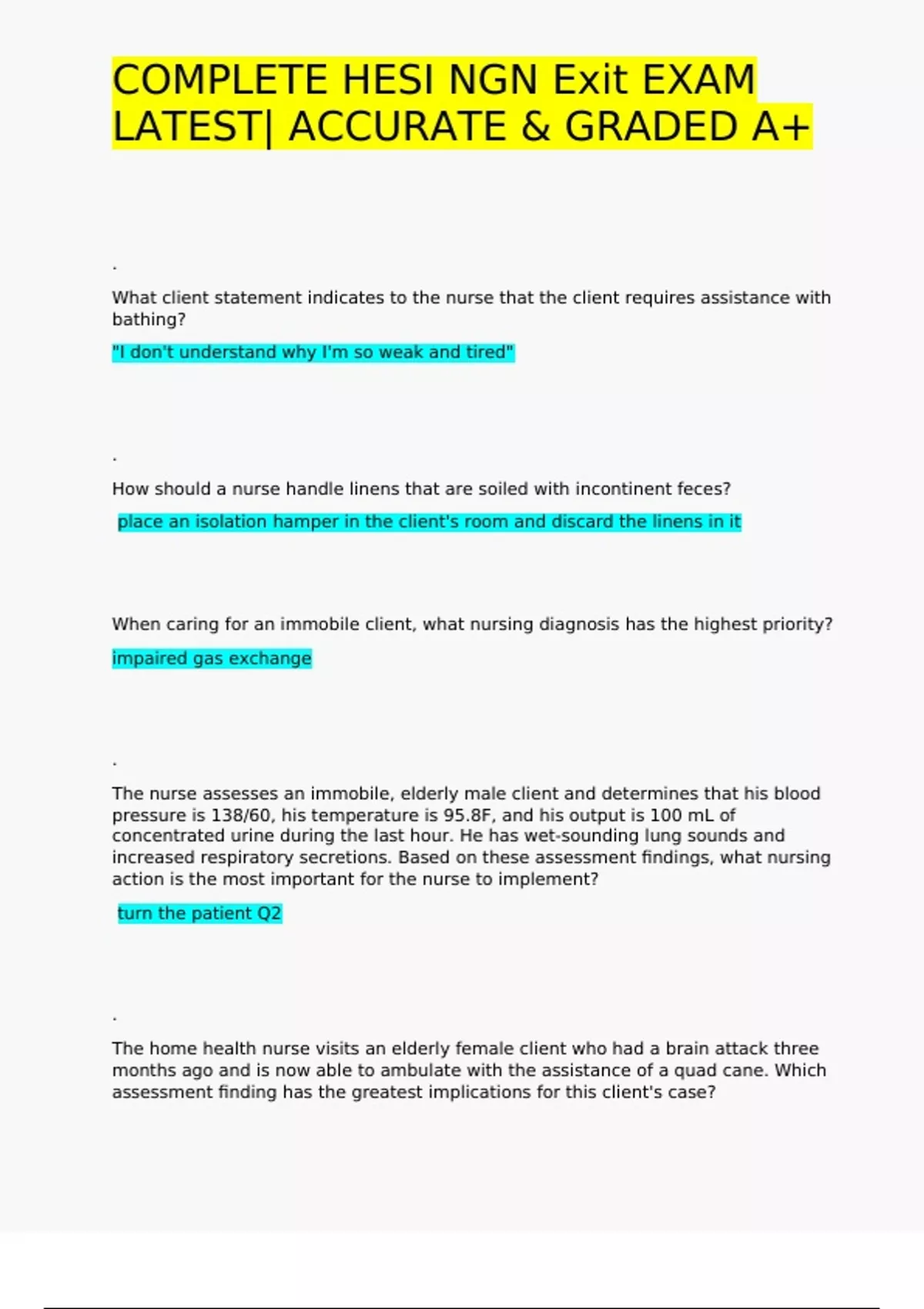 COMPLETE HESI NGN Exit EXAM LATEST| ACCURATE & GRADED A+

.

What client statement indicates to the nurse that the client requires assistance with bathing?

"I don't understand why I'm so weak and tired"

.

How should a nurse handle linens that are soiled with incontinent feces?

place an isolation hamper in the client's room and discard the linens in it

When caring for an immobile client, what nursing diagnosis has the highest priority?

impaired gas exchange

.

The nurse assesses an immobile, elderly male client and determines that his blood pressure is 138/60, his temperature is 95.8F, and his output is 100 mL of concentrated urine during the last hour. He has wet-sounding lung sounds and increased respiratory secretions. Based on these assessment findings, what nursing action is the most important for the nurse to implement?

turn the patient Q2

.

The home health nurse visits an elderly female client who had a brain attack three months ago and is now able to ambulate with the assistance of a quad cane. Which assessment finding has the greatest implications for this client's case?